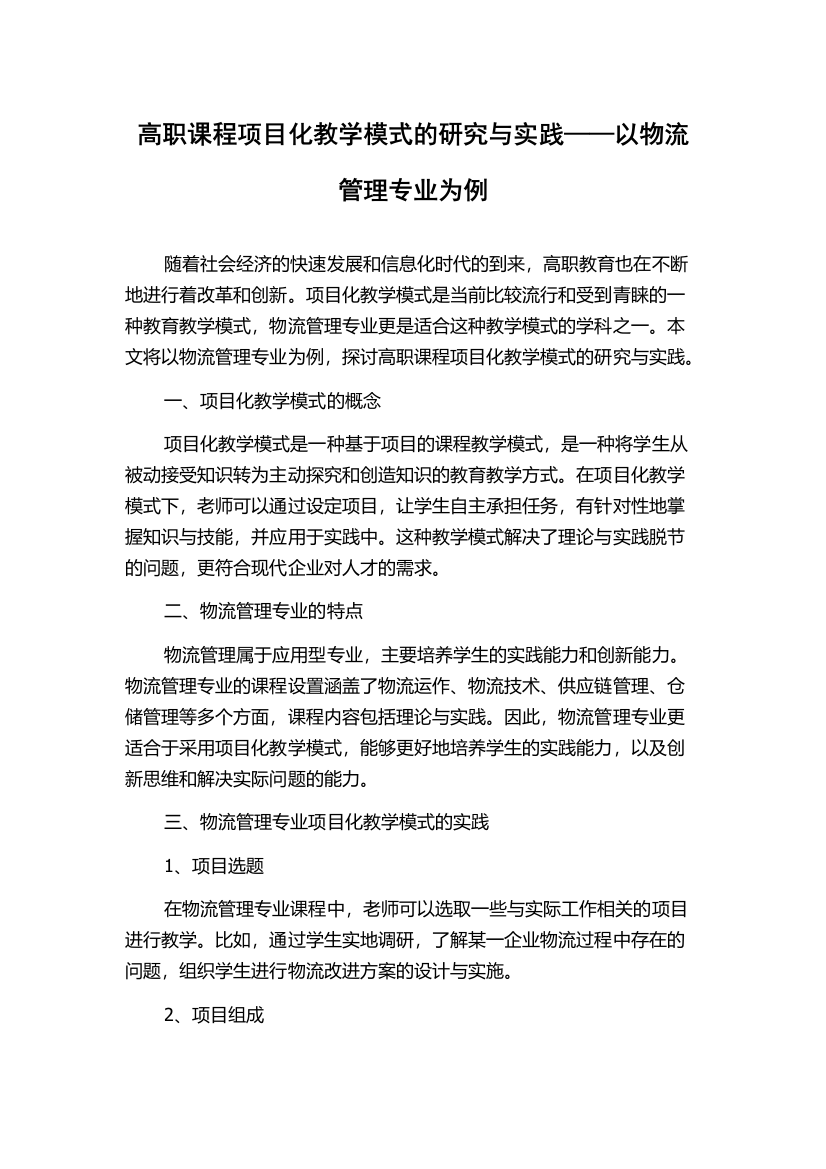 高职课程项目化教学模式的研究与实践——以物流管理专业为例

随着社会经济的快速发展和信息化时代的到来，高职教育也在不断地进行着改革和创新。项目化教学模式是当前比较流行和受到青睐的一种教育教学模式，物流管理专业更是适合这种教学模式的学科之一。本文将以物流管理专业为例，探讨高职课程项目化教学模式的研究与实践。

一、项目化教学模式的概念

项目化教学模式是一种基于项目的课程教学模式，是一种将学生从被动接受知识转为主动探究和创造知识的教育教学方式。在项目化教学模式下，老师可以通过设定项目，让学生自主承担任务，有针对性地掌握知识与技能，并应用于实践中。这种教学模式解决了理论与实践脱节的问题，更符合现代企业对人才的需求。

二、物流管理专业的特点

物流管理属于应用型专业，主要培养学生的实践能力和创新能力。物流管理专业的课程设置涵盖了物流运作、物流技术、供应链管理、仓储管理等多个方面，课程内容包括理论与实践。因此，物流管理专业更适合于采用项目化教学模式，能够更好地培养学生的实践能力，以及创新思维和解决实际问题的能力。

三、物流管理专业项目化教学模式的实践

1、项目选题

在物流管理专业课程中，老师可以选取一些与实际工作相关的项目进行教学。比如，通过学生实地调研，了解某一企业物流过程中存在的问题，组织学生进行物流改进方案的设计与实施。

2、项目组成